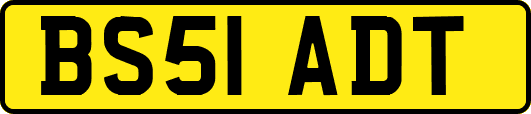 BS51 ADT